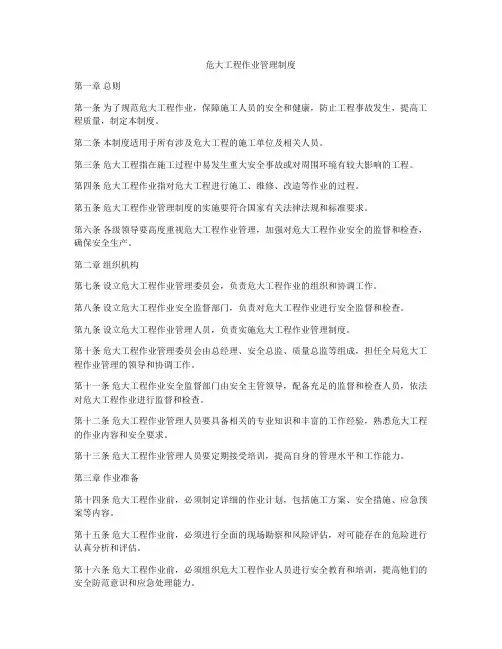 危大工程作业管理制度

第一章 总则

第一条 为了规范危大工程作业，保障施工人员的安全和健康，防止工程事故发生，提高工程质量，制定本制度。

第二条 本制度适用于所有涉及危大工程的施工单位及相关人员。

第三条 危大工程指在施工过程中易发生重大安全事故或对周围环境有较大影响的工程。

第四条 危大工程作业指对危大工程进行施工、维修、改造等作业的过程。

第五条 危大工程作业管理制度的实施要符合国家有关法律法规和标准要求。

第六条 各级领导要高度重视危大工程作业管理，加强对危大工程作业安全的监督和检查，确保安全生产。

第二章 组织机构

第七条 设立危大工程作业管理委员会，负责危大工程作业的组织和协调工作。

第八条 设立危大工程作业安全监督部门，负责对危大工程作业进行安全监督和检查。

第九条 设立危大工程作业管理人员，负责实施危大工程作业管理制度。

第十条 危大工程作业管理委员会由总经理、安全总监、质量总监等组成，担任全局危大工程作业管理的领导和协调工作。

第十一条 危大工程作业安全监督部门由安全主管领导，配备充足的监督和检查人员，依法对危大工程作业进行监督和检查。

第十二条 危大工程作业管理人员要具备相关的专业知识和丰富的工作经验，熟悉危大工程的作业内容和安全要求。

第十三条 危大工程作业管理人员要定期接受培训，提高自身的管理水平和工作能力。

第三章 作业准备

第十四条 危大工程作业前，必须制定详细的作业计划，包括施工方案、安全措施、应急预案等内容。

第十五条 危大工程作业前，必须进行全面的现场勘察和风险评估，对可能存在的危险进行认真分析和评估。

第十六条 危大工程作业前，必须组织危大工程作业人员进行安全教育和培训，提高他们的安全防范意识和应急处理能力。